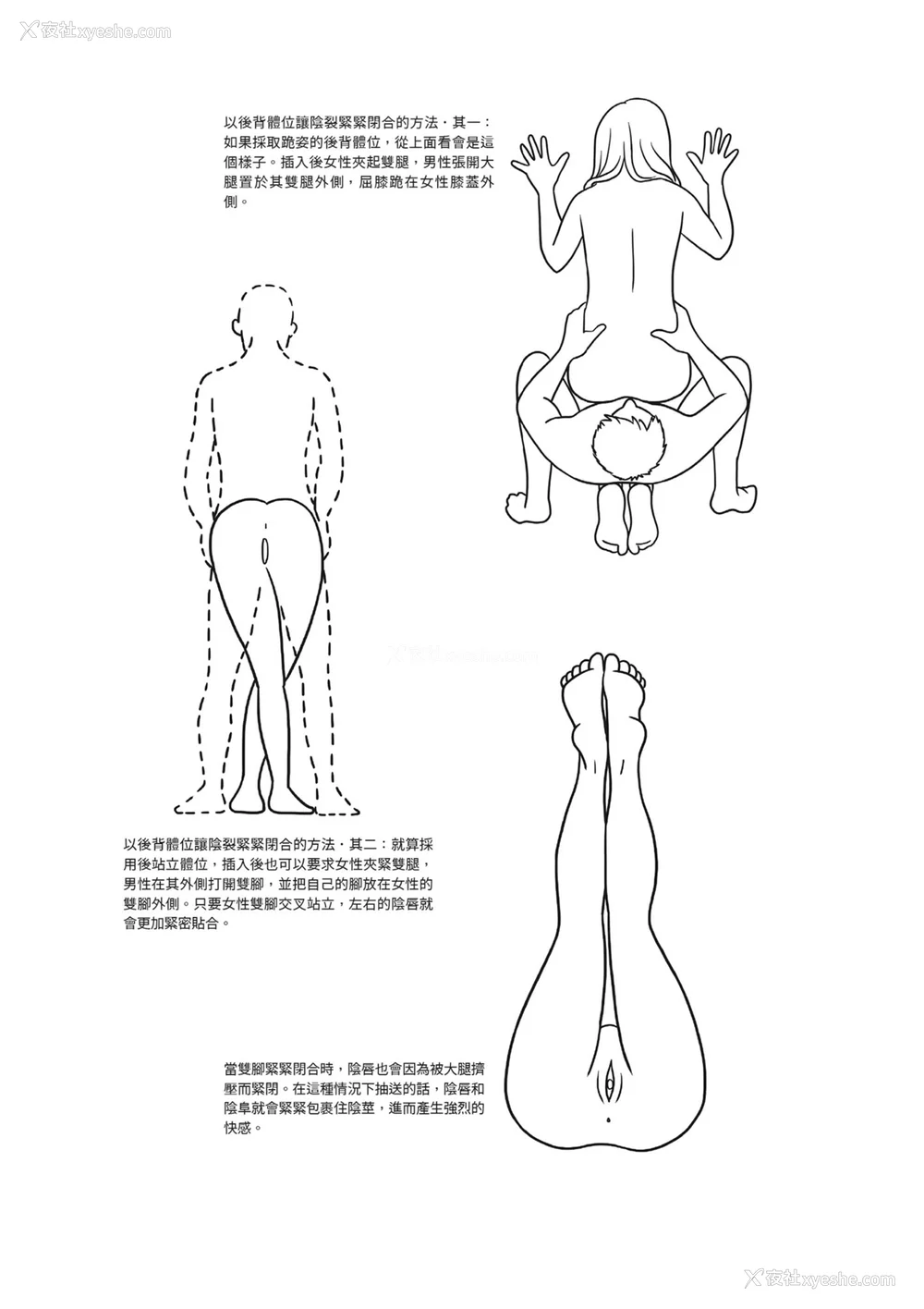 夜社xyeshe.com

以後背體位讓陰裂緊緊閉合的方法・其一：如果採取跪姿的後背體位，從上面看會是這個樣子。插入後女性夾起雙腿，男性張開大腿置於其雙腿外側，屈膝跪在女性膝蓋外側。

以後背體位讓陰裂緊緊閉合的方法・其二：就算採用後站立體位，插入後也可以要求女性夾緊雙腿，男性在其外側打開雙腳，並把自己的腳放在女性的雙腳外側。只要女性雙腳交叉站立，左右的陰唇就會更加緊密貼合。

當雙腳緊緊閉合時，陰唇也會因為被大腿擠壓而緊閉。在這種情況下抽送的話，陰唇和陰阜就會緊緊包裹住陰莖，進而產生強烈的快感。

夜社xyeshe.com